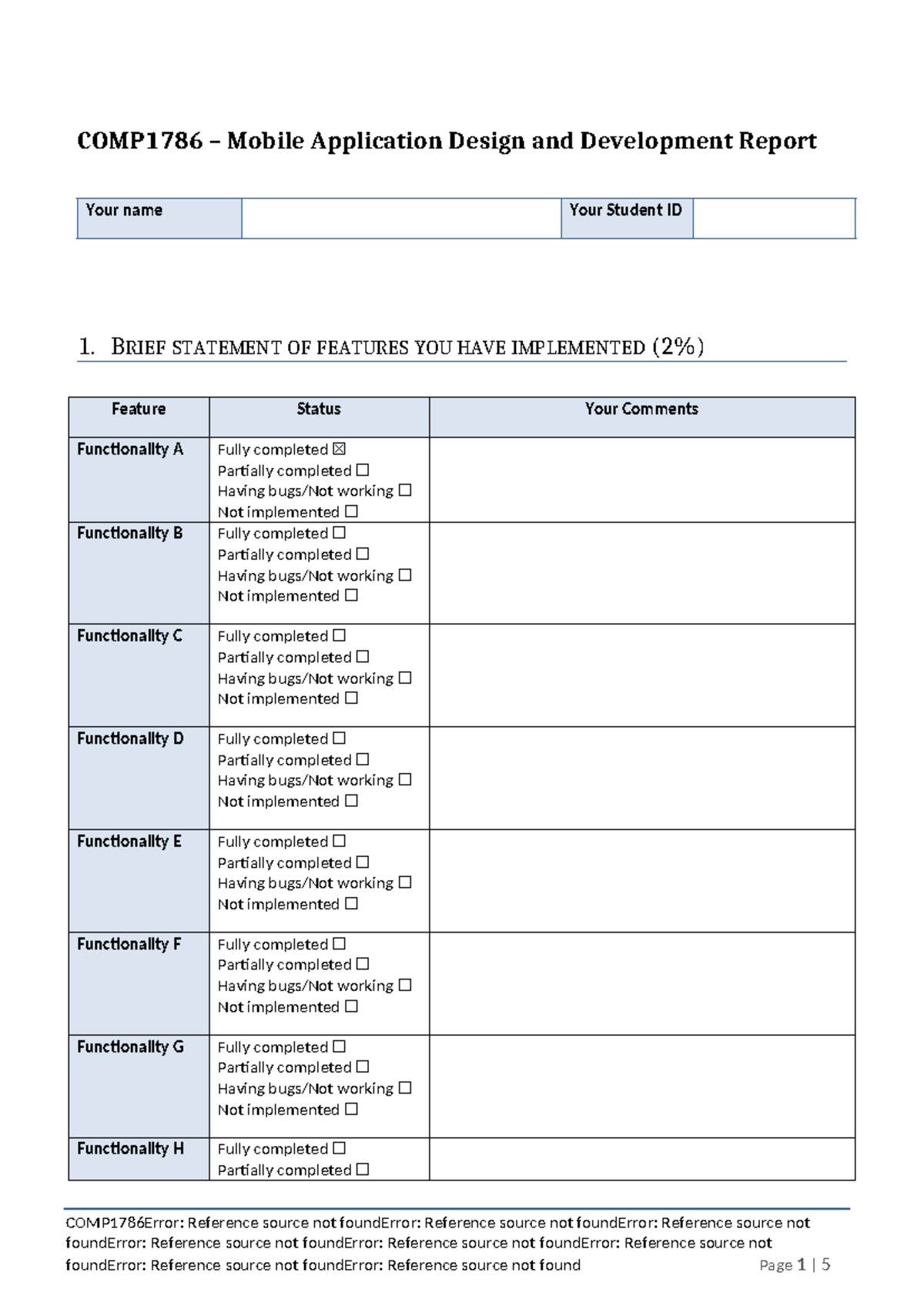 COMP1786 – Mobile Application Design and Development Report

| Your name | | Your Student ID | |
|---|---|---|---|

1. BRIEF STATEMENT OF FEATURES YOU HAVE IMPLEMENTED (2%)

| Feature | Status | Your Comments |
|---|---|---|
| Functionality A | Fully completed ☒ Partially completed ☐ Having bugs/Not working ☐ Not implemented ☐ | |
| Functionality B | Fully completed ☐ Partially completed ☐ Having bugs/Not working ☐ Not implemented ☐ | |
| Functionality C | Fully completed ☐ Partially completed ☐ Having bugs/Not working ☐ Not implemented ☐ | |
| Functionality D | Fully completed ☐ Partially completed ☐ Having bugs/Not working ☐ Not implemented ☐ | |
| Functionality E | Fully completed ☐ Partially completed ☐ Having bugs/Not working ☐ Not implemented ☐ | |
| Functionality F | Fully completed ☐ Partially completed ☐ Having bugs/Not working ☐ Not implemented ☐ | |
| Functionality G | Fully completed ☐ Partially completed ☐ Having bugs/Not working ☐ Not implemented ☐ | |
| Functionality H | Fully completed ☐ Partially completed ☐ | |

COMP1786Error: Reference source not foundError: Reference source not foundError: Reference source not foundError: Reference source not foundError: Reference source not foundError: Reference source not foundError: Reference source not foundError: Reference source not found

Page 1 | 5